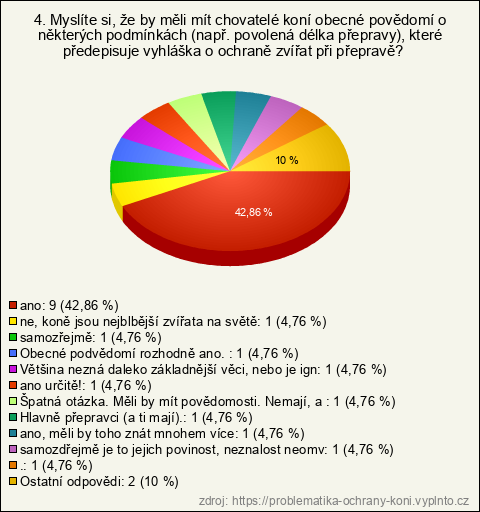 4. Myslíte si, že by měli mít chovatelé koní obecné povědomí o některých podmínkách (např. povolená délka přepravy), které předepisuje vyhláška o ochraně zvířat při přepravě?

10 %

42,86 %

ano: 9 (42,86 %)
ne, koně jsou nejblbější zvířata na světě: 1 (4,76 %)
samozřejmě: 1 (4,76 %)
Obecné podvědomí rozhodně ano. : 1 (4,76 %)
Většina nezná daleko základnější věci, nebo je ign: 1 (4,76 %)
ano určitě!: 1 (4,76 %)
Špatná otázka. Měli by mít povědomosti. Nemají, a : 1 (4,76 %)
Hlavně přepravci (a ti mají).: 1 (4,76 %)
ano, měli by toho znát mnohem více: 1 (4,76 %)
samozdřejmě je to jejich povinost, neznalost neomv: 1 (4,76 %)
.: 1 (4,76 %)
Ostatní odpovědi: 2 (10 %)

zdroj: https://problematika-ochrany-koni.vyplnto.cz